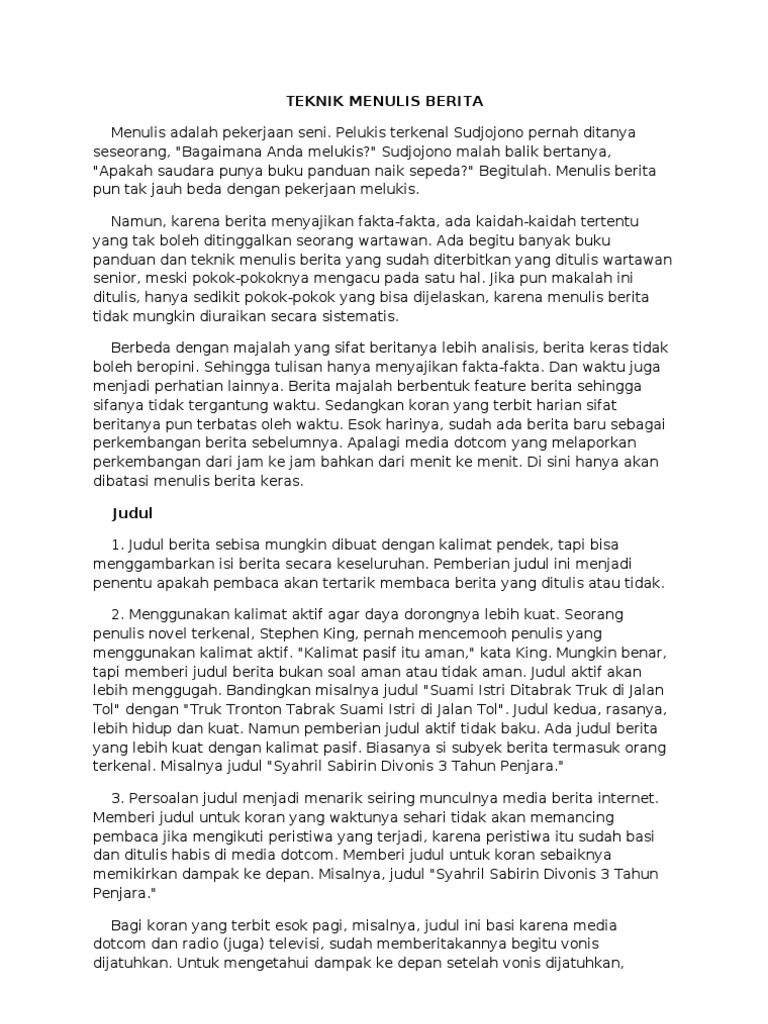 TEKNIK MENULIS BERITA

Menulis adalah pekerjaan seni. Pelukis terkenal Sudjojono pernah ditanya seseorang, "Bagaimana Anda melukis?" Sudjojono malah balik bertanya, "Apakah saudara punya buku panduan naik sepeda?" Begitulah. Menulis berita pun tak jauh beda dengan pekerjaan melukis.

Namun, karena berita menyajikan fakta-fakta, ada kaidah-kaidah tertentu yang tak boleh ditinggalkan seorang wartawan. Ada begitu banyak buku panduan dan teknik menulis berita yang sudah diterbitkan yang ditulis wartawan senior, meski pokok-pokoknya mengacu pada satu hal. Jika pun makalah ini ditulis, hanya sedikit pokok-pokok yang bisa dijelaskan, karena menulis berita tidak mungkin diuraikan secara sistematis.

Berbeda dengan majalah yang sifat beritanya lebih analisis, berita keras tidak boleh beropini. Sehingga tulisan hanya menyajikan fakta-fakta. Dan waktu juga menjadi perhatian lainnya. Berita majalah berbentuk feature berita sehingga sifanya tidak tergantung waktu. Sedangkan koran yang terbit harian sifat beritanya pun terbatas oleh waktu. Esok harinya, sudah ada berita baru sebagai perkembangan berita sebelumnya. Apalagi media dotcom yang melaporkan perkembangan dari jam ke jam bahkan dari menit ke menit. Di sini hanya akan dibatasi menulis berita keras.

Judul

1. Judul berita sebisa mungkin dibuat dengan kalimat pendek, tapi bisa menggambarkan isi berita secara keseluruhan. Pemberian judul ini menjadi penentu apakah pembaca akan tertarik membaca berita yang ditulis atau tidak.

2. Menggunakan kalimat aktif agar daya dorongnya lebih kuat. Seorang penulis novel terkenal, Stephen King, pernah mencemooh penulis yang menggunakan kalimat aktif. "Kalimat pasif itu aman," kata King. Mungkin benar, tapi memberi judul berita bukan soal aman atau tidak aman. Judul aktif akan lebih menggugah. Bandingkan misalnya judul "Suami Istri Ditabrak Truk di Jalan Tol" dengan "Truk Tronton Tabrak Suami Istri di Jalan Tol". Judul kedua, rasanya, lebih hidup dan kuat. Namun pemberian judul aktif tidak baku. Ada judul berita yang lebih kuat dengan kalimat pasif. Biasanya si subyek berita termasuk orang terkenal. Misalnya judul "Syahril Sabirin Divonis 3 Tahun Penjara."

3. Persoalan judul menjadi menarik seiring munculnya media berita internet. Memberi judul untuk koran yang waktunya sehari tidak akan memancing pembaca jika mengikuti peristiwa yang terjadi, karena peristiwa itu sudah basi dan ditulis habis di media dotcom. Memberi judul untuk koran sebaiknya memikirkan dampak ke depan. Misalnya, judul "Syahril Sabirin Divonis 3 Tahun Penjara."

Bagi koran yang terbit esok pagi, misalnya, judul ini basi karena media dotcom dan radio (juga) televisi, sudah memberitakannya begitu vonis dijatuhkan. Untuk mengetahui dampak ke depan setelah vonis dijatuhkan,